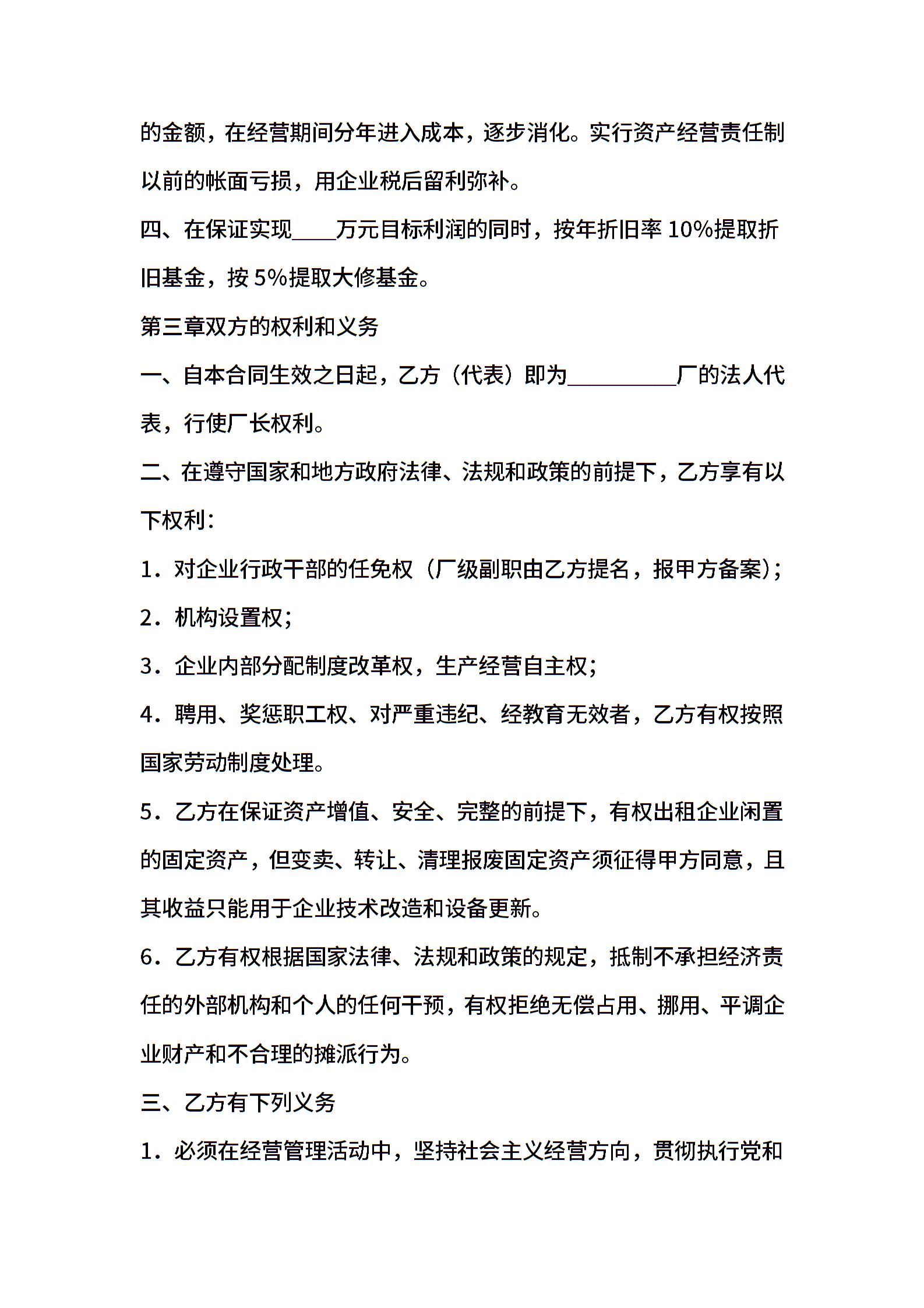 的金额，在经营期间分年进入成本，逐步消化。实行资产经营责任制以前的帐面亏损，用企业税后留利弥补。

四、在保证实现____万元目标利润的同时，按年折旧率 10%提取折旧基金，按 5%提取大修基金。

第三章双方的权利和义务

一、自本合同生效之日起，乙方（代表）即为__________厂的法人代表，行使厂长权利。

二、在遵守国家和地方政府法律、法规和政策的前提下，乙方享有以下权利：

1．对企业行政干部的任免权（厂级副职由乙方提名，报甲方备案）;

2．机构设置权;

3．企业内部分配制度改革权，生产经营自主权;

4．聘用、奖惩职工权、对严重违纪、经教育无效者，乙方有权按照国家劳动制度处理。

5．乙方在保证资产增值、安全、完整的前提下，有权出租企业闲置的固定资产，但变卖、转让、清理报废固定资产须征得甲方同意，且其收益只能用于企业技术改造和设备更新。

6．乙方有权根据国家法律、法规和政策的规定，抵制不承担经济责任的外部机构和个人的任何干预，有权拒绝无偿占用、挪用、平调企业财产和不合理的摊派行为。

三、乙方有下列义务

1．必须在经营管理活动中，坚持社会主义经营方向，贯彻执行党和